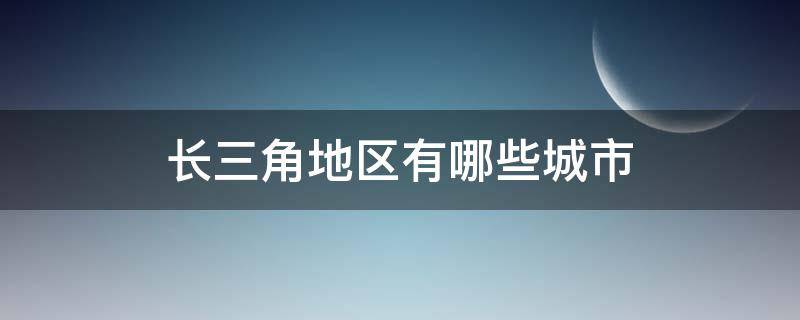 长三角地区有哪些城市